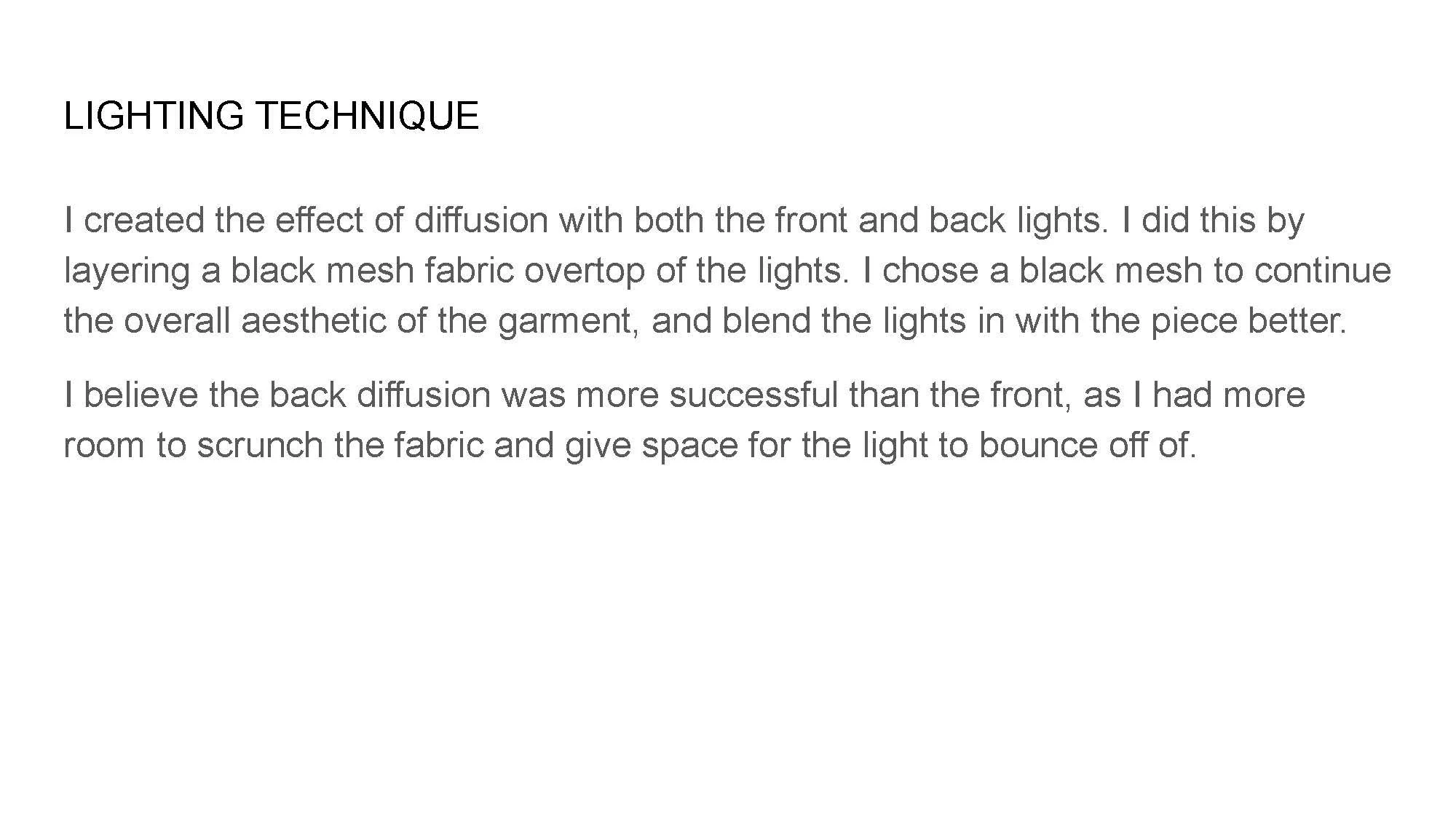 LIGHTING TECHNIQUE

I created the effect of diffusion with both the front and back lights. I did this by layering a black mesh fabric overtop of the lights. I chose a black mesh to continue the overall aesthetic of the garment, and blend the lights in with the piece better.

I believe the back diffusion was more successful than the front, as I had more room to scrunch the fabric and give space for the light to bounce off of.